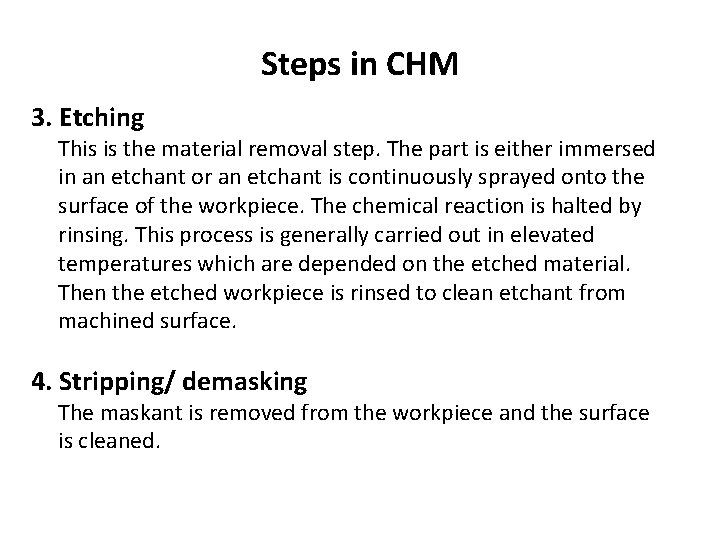 Steps in CHM

3. Etching

This is the material removal step. The part is either immersed in an etchant or an etchant is continuously sprayed onto the surface of the workpiece. The chemical reaction is halted by rinsing. This process is generally carried out in elevated temperatures which are depended on the etched material. Then the etched workpiece is rinsed to clean etchant from machined surface.

4. Stripping/ demasking

The maskant is removed from the workpiece and the surface is cleaned.